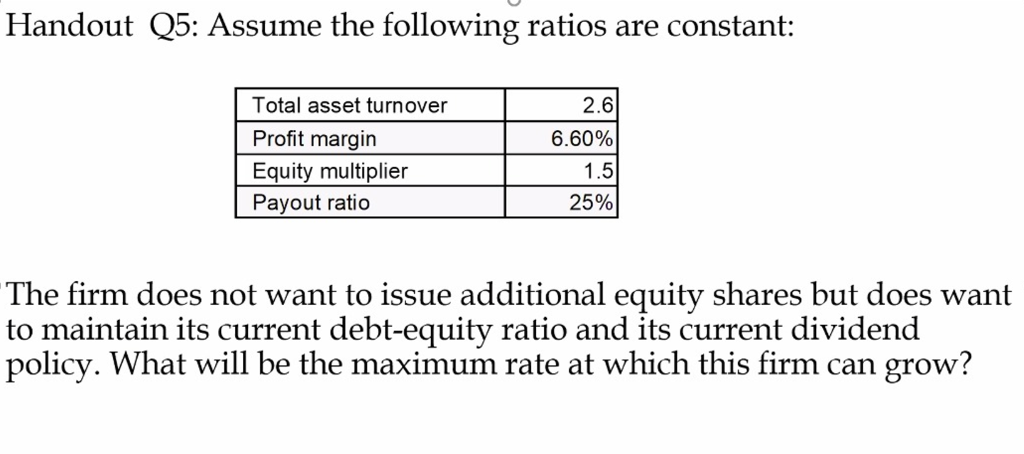 Handout Q5: Assume the following ratios are constant:

| Total asset turnover | 2.6 |
|---|---|
| Profit margin | 6.60% |
| Equity multiplier | 1.5 |
| Payout ratio | 25% |

The firm does not want to issue additional equity shares but does want to maintain its current debt-equity ratio and its current dividend policy. What will be the maximum rate at which this firm can grow?